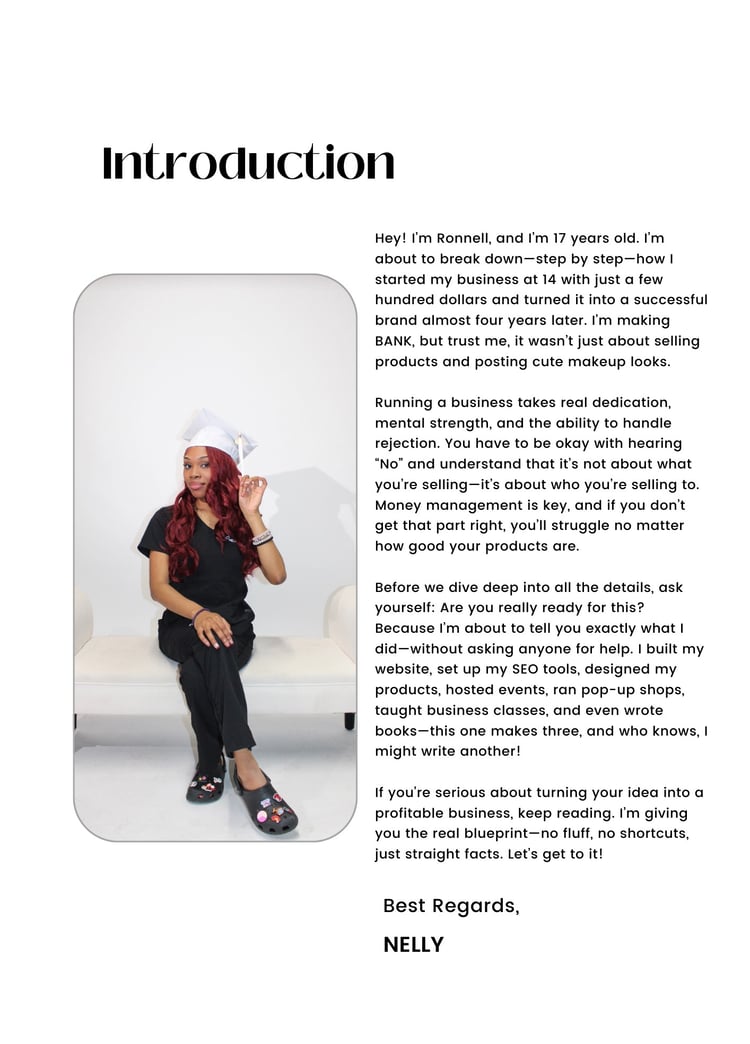 Introduction

Hey! I'm Ronnell, and I'm 17 years old. I'm about to break down—step by step—how I started my business at 14 with just a few hundred dollars and turned it into a successful brand almost four years later. I'm making BANK, but trust me, it wasn't just about selling products and posting cute makeup looks.

Running a business takes real dedication, mental strength, and the ability to handle rejection. You have to be okay with hearing "No" and understand that it's not about what you're selling—it's about who you're selling to. Money management is key, and if you don't get that part right, you'll struggle no matter how good your products are.

Before we dive deep into all the details, ask yourself: Are you really ready for this? Because I'm about to tell you exactly what I did—without asking anyone for help. I built my website, set up my SEO tools, designed my products, hosted events, ran pop-up shops, taught business classes, and even wrote books—this one makes three, and who knows, I might write another!

If you're serious about turning your idea into a profitable business, keep reading. I'm giving you the real blueprint—no fluff, no shortcuts, just straight facts. Let's get to it!

Best Regards,

NELLY